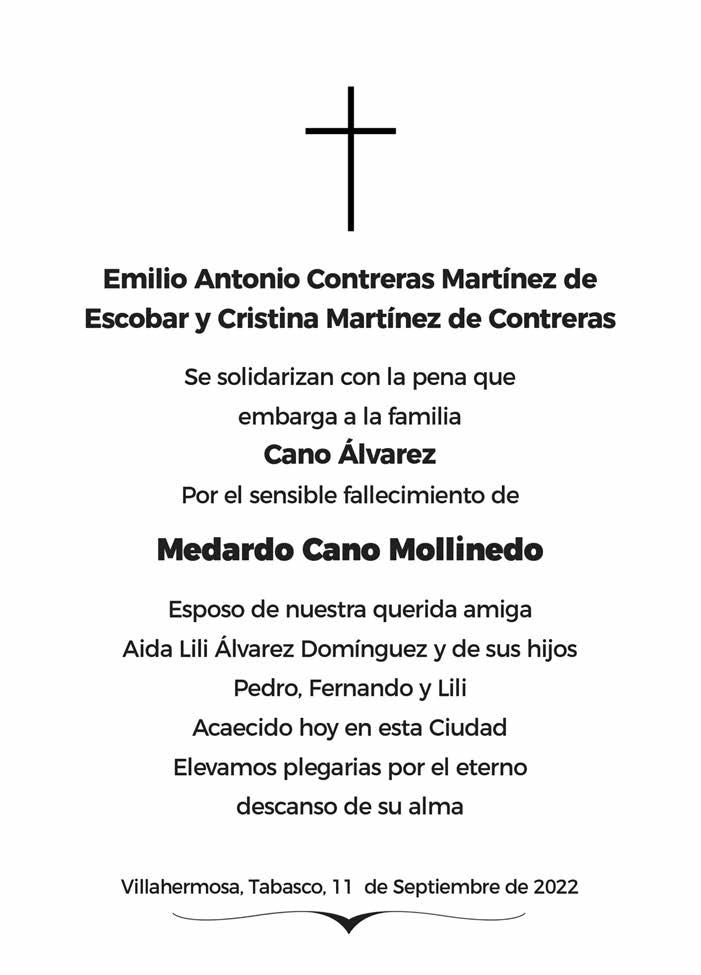 Emilio Antonio Contreras Martínez de Escobar y Cristina Martínez de Contreras

Se solidarizan con la pena que embarga a la familia

Cano Álvarez

Por el sensible fallecimiento de

Medardo Cano Mollinedo

Esposo de nuestra querida amiga Aida Lili Álvarez Domínguez y de sus hijos Pedro, Fernando y Lili Acaecido hoy en esta Ciudad Elevamos plegarias por el eterno descanso de su alma

Villahermosa, Tabasco, 11 de Septiembre de 2022